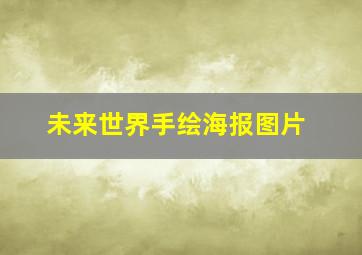 未来世界手绘海报图片